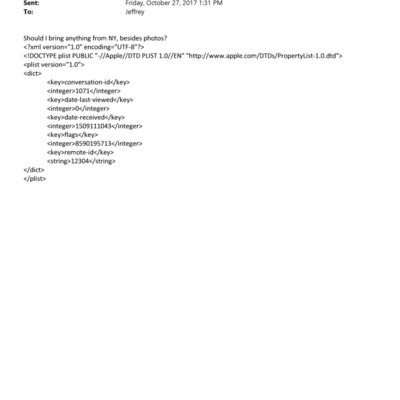 Sent: Friday, October 27, 2017 1:31 PM
To: Jeffrey

Should I bring anything from NY, besides photos?
<?xml version="1.0" encoding="UTF-8"?>
<!DOCTYPE plist PUBLIC "-//Apple//DTD PLIST 1.0//EN" "http://www.apple.com/DTDs/PropertyList-1.0.dtd">
<plist version="1.0">
<dict>
<key>conversation-id</key>
<integer>1071</integer>
<key>date-last-viewed</key>
<integer>0</integer>
<key>date-received</key>
<integer>1509111043</integer>
<key>flags</key>
<integer>8590195713</integer>
<key>remote-id</key>
<string>12304</string>
</dict>
</plist>